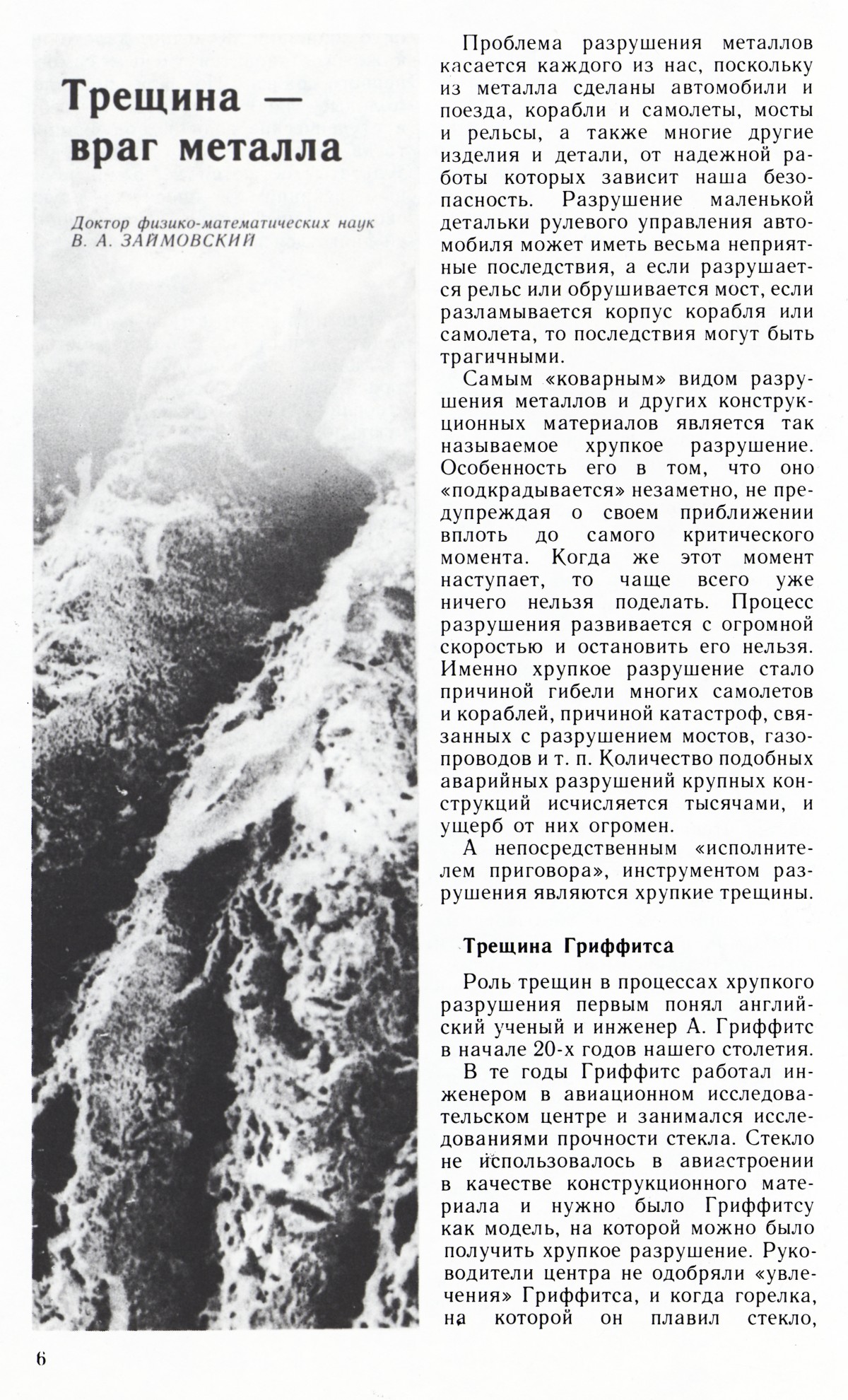 Трещина — враг металла

Доктор физико-математических наук
В. А. ЗАЙМОВСКИЙ

Проблема разрушения металлов касается каждого из нас, поскольку из металла сделаны автомобили и поезда, корабли и самолеты, мосты и рельсы, а также многие другие изделия и детали, от надежной работы которых зависит наша безопасность. Разрушение маленькой детальки рулевого управления автомобиля может иметь весьма неприятные последствия, а если разрушается рельс или обрушивается мост, если разламывается корпус корабля или самолета, то последствия могут быть трагичными.

Самым «коварным» видом разрушения металлов и других конструкционных материалов является так называемое хрупкое разрушение. Особенность его в том, что оно «подкрадывается» незаметно, не предупреждая о своем приближении вплоть до самого критического момента. Когда же этот момент наступает, то чаще всего уже ничего нельзя поделать. Процесс разрушения развивается с огромной скоростью и остановить его нельзя. Именно хрупкое разрушение стало причиной гибели многих самолетов и кораблей, причиной катастроф, связанных с разрушением мостов, газопроводов и т. п. Количество подобных аварийных разрушений крупных конструкций исчисляется тысячами, и ущерб от них огромен.

А непосредственным «исполнителем приговора», инструментом разрушения являются хрупкие трещины.

Трещина Гриффитса

Роль трещин в процессах хрупкого разрушения первым понял английский ученый и инженер А. Гриффитс в начале 20-х годов нашего столетия.

В те годы Гриффитс работал инженером в авиационном исследовательском центре и занимался исследованиями прочности стекла. Стекло не использовалось в авиастроении в качестве конструкционного материала и нужно было Гриффитсу как модель, на которой можно было получить хрупкое разрушение. Руководители центра не одобряли «увлечения» Гриффитса, и когда горелка, на которой он плавил стекло,

6